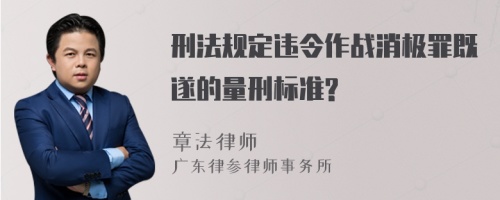 刑法规定违令作战消极罪既遂的量刑标准?

章法律师
广东律参律师事务所